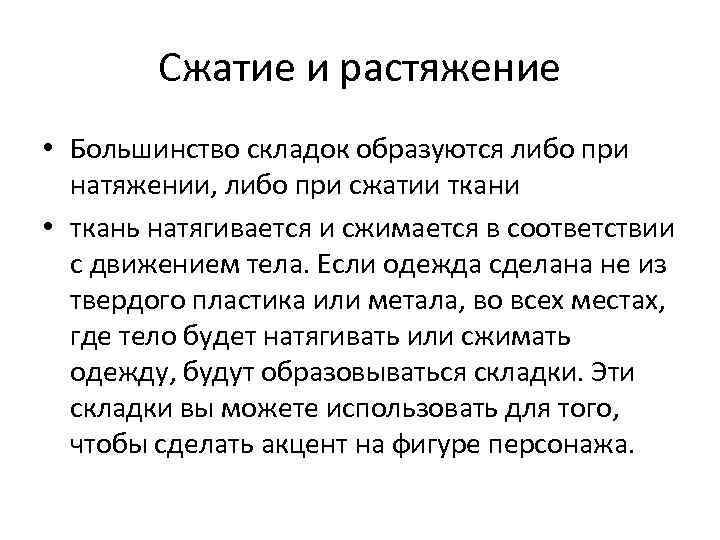 Сжатие и растяжение

• Большинство складок образуются либо при натяжении, либо при сжатии ткани

• ткань натягивается и сжимается в соответствии с движением тела. Если одежда сделана не из твердого пластика или метала, во всех местах, где тело будет натягивать или сжимать одежду, будут образовываться складки. Эти складки вы можете использовать для того, чтобы сделать акцент на фигуре персонажа.